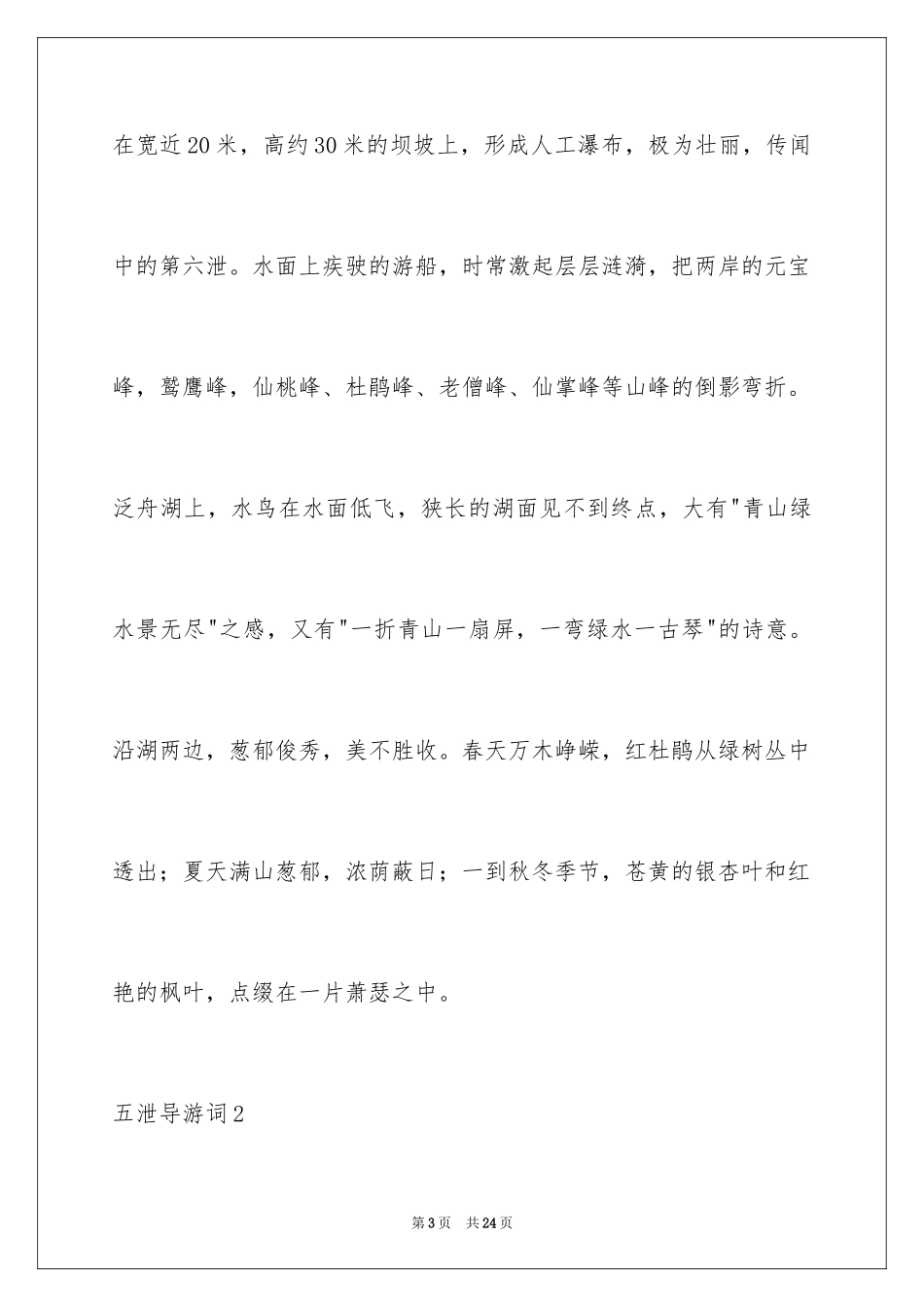 在宽近20米，高约30米的坝坡上，形成人工瀑布，极为壮丽，传闻中的第六泄。水面上疾驶的游船，时常激起层层涟漪，把两岸的元宝峰，鹫鹰峰，仙桃峰、杜鹃峰、老僧峰、仙掌峰等山峰的倒影弯折。泛舟湖上，水鸟在水面低飞，狭长的湖面见不到终点，大有"青山绿水景无尽"之感，又有"一折青山一扇屏，一弯绿水一古琴"的诗意。沿湖两边，葱郁俊秀，美不胜收。春天万木峥嵘，红杜鹃从绿树丛中透出；夏天满山葱郁，浓荫蔽日；一到秋冬季节，苍黄的银杏叶和红艳的枫叶，点缀在一片萧瑟之中。

五泄导游词2

第3页 共24页